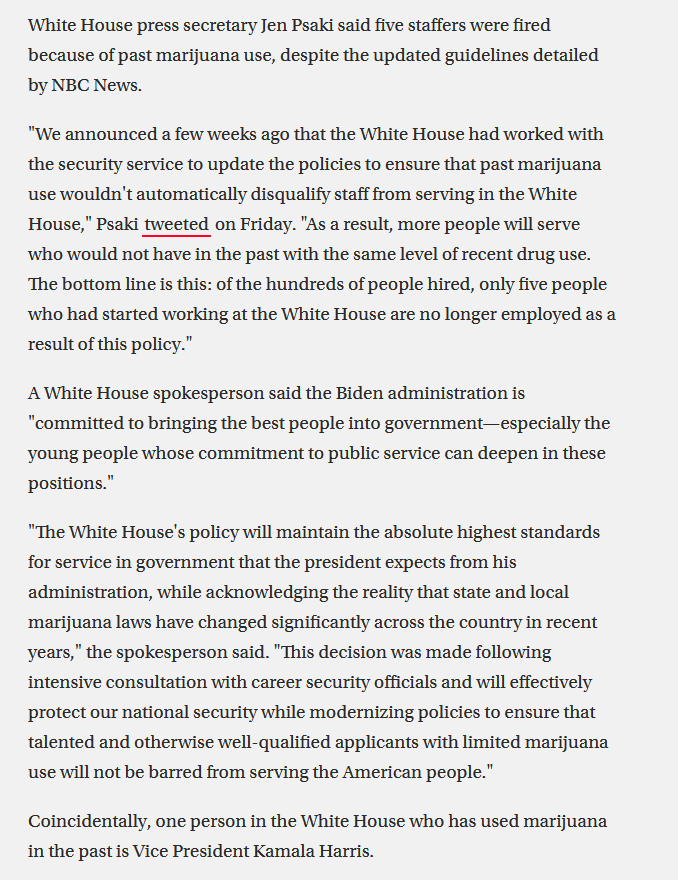 White House press secretary Jen Psaki said five staffers were fired because of past marijuana use, despite the updated guidelines detailed by NBC News.

"We announced a few weeks ago that the White House had worked with the security service to update the policies to ensure that past marijuana use wouldn't automatically disqualify staff from serving in the White House," Psaki tweeted on Friday. "As a result, more people will serve who would not have in the past with the same level of recent drug use. The bottom line is this: of the hundreds of people hired, only five people who had started working at the White House are no longer employed as a result of this policy."

A White House spokesperson said the Biden administration is "committed to bringing the best people into government—especially the young people whose commitment to public service can deepen in these positions."

"The White House's policy will maintain the absolute highest standards for service in government that the president expects from his administration, while acknowledging the reality that state and local marijuana laws have changed significantly across the country in recent years," the spokesperson said. "This decision was made following intensive consultation with career security officials and will effectively protect our national security while modernizing policies to ensure that talented and otherwise well-qualified applicants with limited marijuana use will not be barred from serving the American people."

Coincidentally, one person in the White House who has used marijuana in the past is Vice President Kamala Harris.